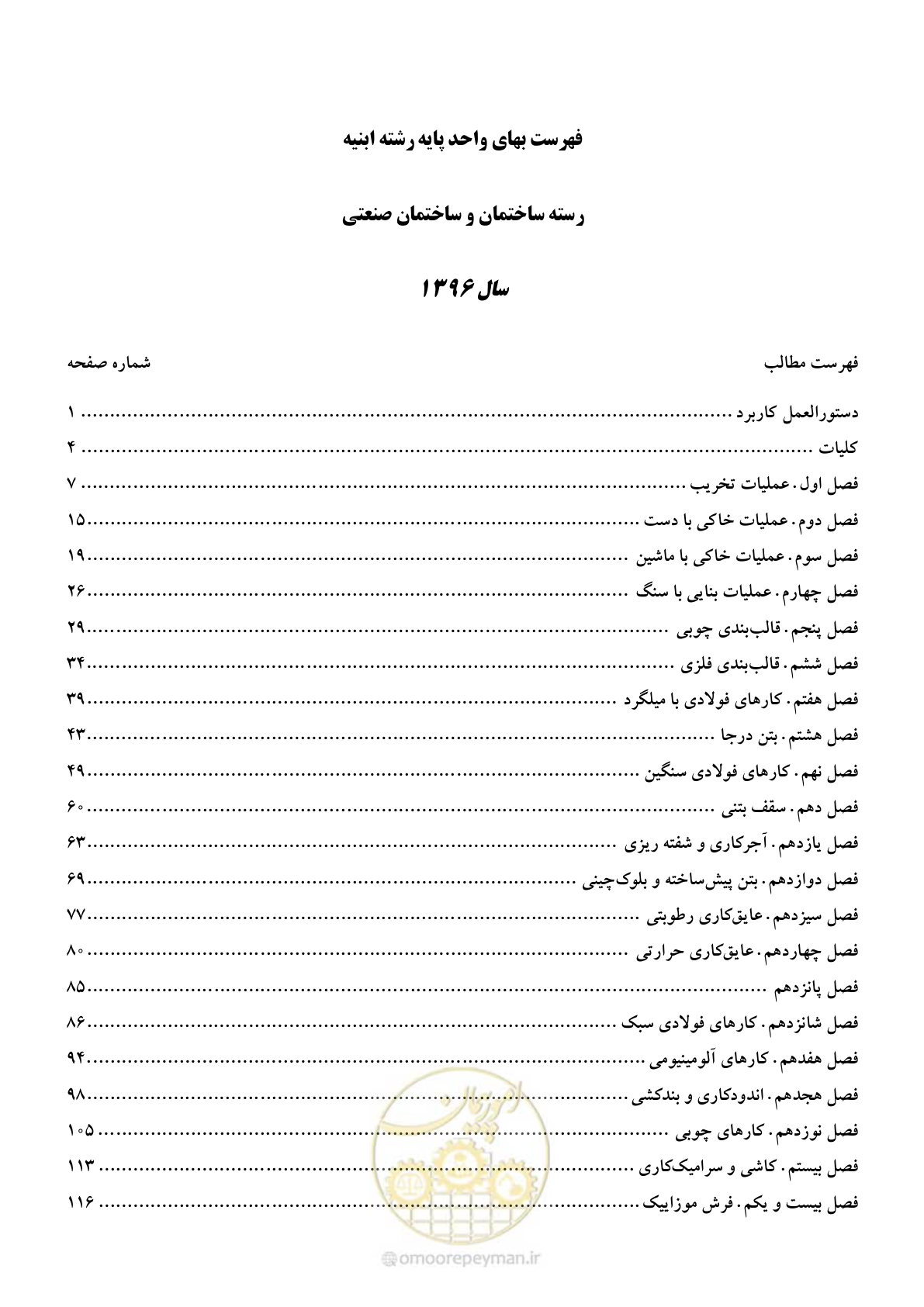 فهرست بهای واحد پایه رشته ابنیه

رسته ساختمان و ساختمان صنعتی

سال ۱۳۹۶

فهرست مطالب
شماره صفحه

دستورالعمل کاربرد ۱
کلیات ۴
فصل اول. عملیات تخریب ۷
فصل دوم. عملیات خاکی با دست ۱۵
فصل سوم. عملیات خاکی با ماشین ۱۹
فصل چهارم. عملیات بنایی با سنگ ۲۶
فصل پنجم. قالب‌بندی چوبی ۲۹
فصل ششم. قالب‌بندی فلزی ۳۴
فصل هفتم. کارهای فولادی با میلگرد ۳۹
فصل هشتم. بتن درجا ۴۳
فصل نهم. کارهای فولادی سنگین ۴۹
فصل دهم. سقف بتنی ۶۰
فصل یازدهم. آجرکاری و شفته ریزی ۶۳
فصل دوازدهم. بتن پیش‌ساخته و بلوک‌چینی ۶۹
فصل سیزدهم. عایق‌کاری رطوبتی ۷۷
فصل چهاردهم. عایق‌کاری حرارتی ۸۰
فصل پانزدهم ۸۵
فصل شانزدهم. کارهای فولادی سبک ۸۶
فصل هفدهم. کارهای آلومینیومی ۹۴
فصل هجدهم. اندودکاری و بندکشی ۹۸
فصل نوزدهم. کارهای چوبی ۱۰۵
فصل بیستم. کاشی و سرامیک‌کاری ۱۱۳
فصل بیست و یکم. فرش موزاییک ۱۱۶

omoorepeyman.ir